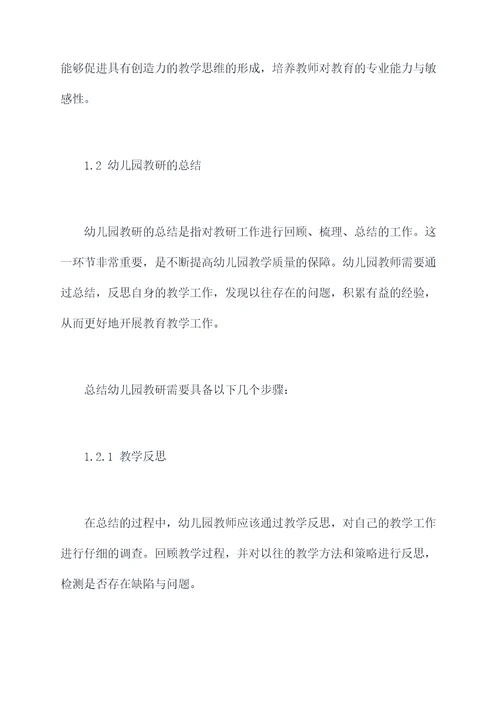 能够促进具有创造力的教学思维的形成，培养教师对教育的专业能力与敏感性。

1.2 幼儿园教研的总结

幼儿园教研的总结是指对教研工作进行回顾、梳理、总结的工作。这一环节非常重要，是不断提高幼儿园教学质量的保障。幼儿园教师需要通过总结，反思自身的教学工作，发现以往存在的问题，积累有益的经验，从而更好地开展教育教学工作。

总结幼儿园教研需要具备以下几个步骤：

1.2.1 教学反思

在总结的过程中，幼儿园教师应该通过教学反思，对自己的教学工作进行仔细的调查。回顾教学过程，并对以往的教学方法和策略进行反思，检测是否存在缺陷与问题。